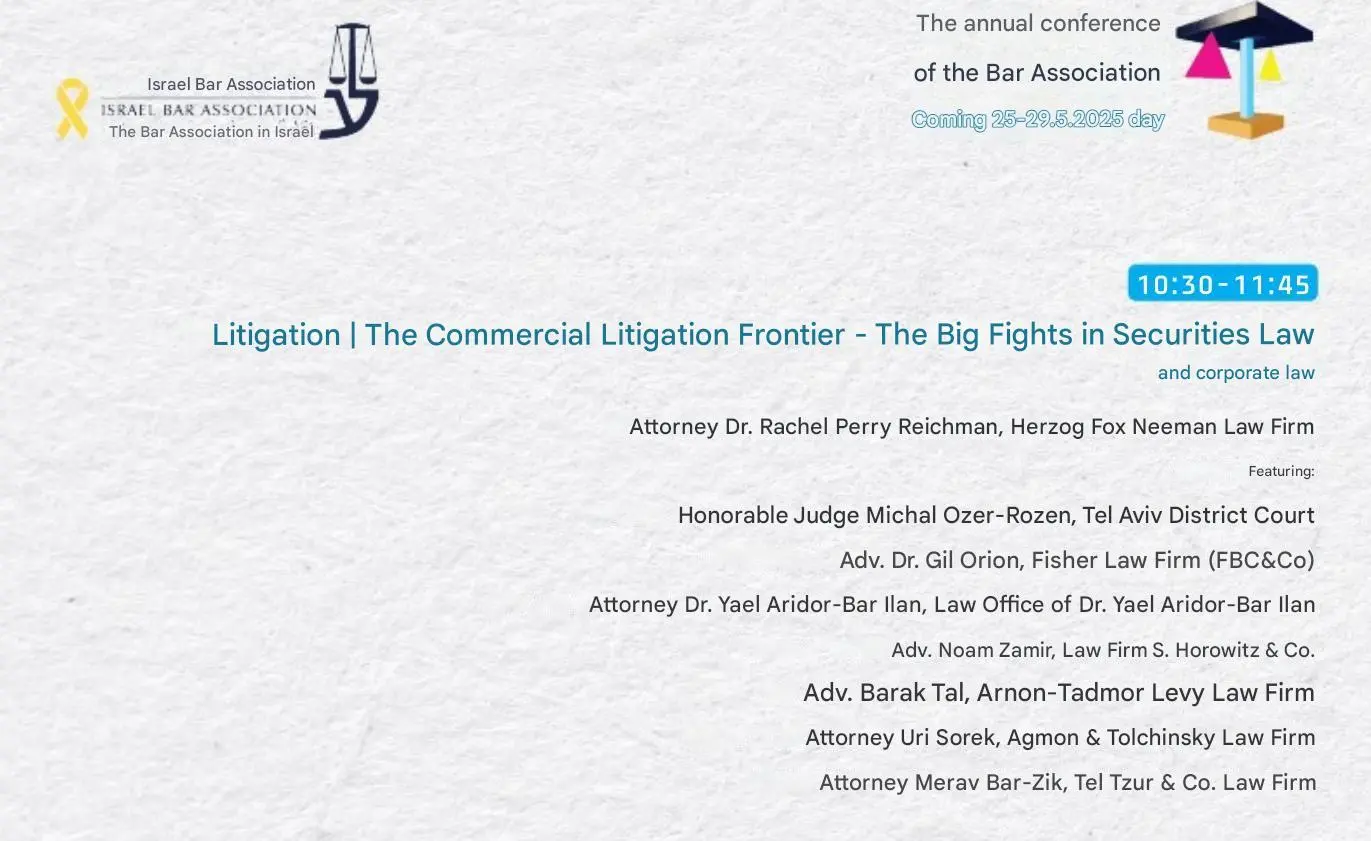 Israel Bar Association
ISRAEL BAR ASSOCIATION
The Bar Association in Israel

The annual conference
of the Bar Association
Coming 25-29.5.2025 day

10:30-11:45

Litigation | The Commercial Litigation Frontier - The Big Fights in Securities Law and corporate law

Attorney Dr. Rachel Perry Reichman, Herzog Fox Neeman Law Firm

Featuring:

Honorable Judge Michal Ozer-Rozen, Tel Aviv District Court
Adv. Dr. Gil Orion, Fisher Law Firm (FBC&Co)
Attorney Dr. Yael Aridor-Bar Ilan, Law Office of Dr. Yael Aridor-Bar Ilan
Adv. Noam Zamir, Law Firm S. Horowitz & Co.
Adv. Barak Tal, Arnon-Tadmor Levy Law Firm
Attorney Uri Sorek, Agmon & Tolchinsky Law Firm
Attorney Merav Bar-Zik, Tel Tzur & Co. Law Firm